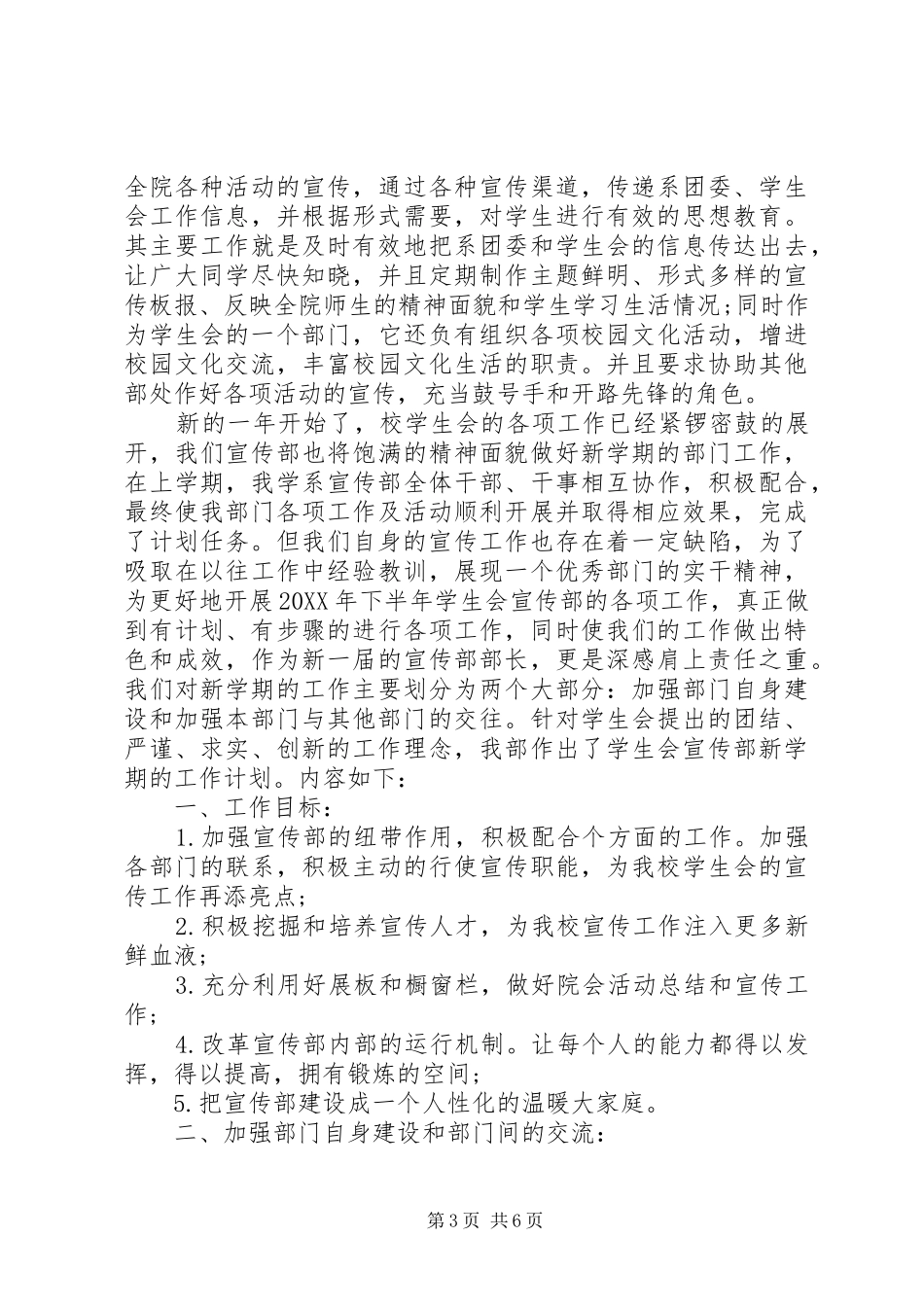 全院各种活动的宣传，通过各种宣传渠道，传递系团委、学生会工作信息，并根据形式需要，对学生进行有效的思想教育。其主要工作就是及时有效地把系团委和学生会的信息传达出去，让广大同学尽快知晓，并且定期制作主题鲜明、形式多样的宣传板报、反映全院师生的精神面貌和学生学习生活情况;同时作为学生会的一个部门，它还负有组织各项校园文化活动，增进校园文化交流，丰富校园文化生活的职责。并且要求协助其他部处作好各项活动的宣传，充当鼓号手和开路先锋的角色。

新的一年开始了，校学生会的各项工作已经紧锣密鼓的展开，我们宣传部也将饱满的精神面貌做好新学期的部门工作，在上学期，我学系宣传部全体干部、干事相互协作，积极配合，最终使我部门各项工作及活动顺利开展并取得相应效果，完成了计划任务。但我们自身的宣传工作也存在着一定缺陷，为了吸取在以往工作中经验教训，展现一个优秀部门的实干精神，为更好地开展20XX年下半年学生会宣传部的各项工作，真正做到有计划、有步骤的进行各项工作，同时使我们的工作做出特色和成效，作为新一届的宣传部部长，更是深感肩上责任之重。我们对新学期的工作主要划分为两个大部分：加强部门自身建设和加强本部门与其他部门的交往。针对学生会提出的团结、严谨、求实、创新的工作理念，我部作出了学生会宣传部新学期的工作计划。内容如下：

一、工作目标：

1.加强宣传部的纽带作用，积极配合个方面的工作。加强各部门的联系，积极主动的行使宣传职能，为我校学生会的宣传工作再添亮点；

2.积极挖掘和培养宣传人才，为我校宣传工作注入更多新鲜血液；

3.充分利用好展板和橱窗栏，做好院会活动总结和宣传工作；

4.改革宣传部内部的运行机制。让每个人的能力都得以发挥，得以提高，拥有锻炼的空间；

5.把宣传部建设成一个人性化的温暖大家庭。

二、加强部门自身建设和部门间的交流：

第3页 共6页